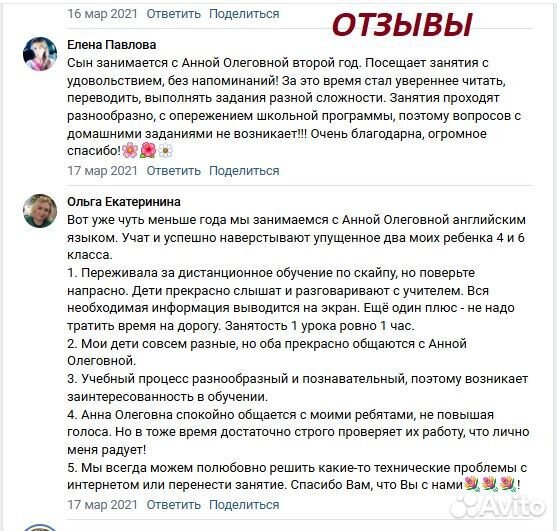 16 мар 2021 Ответить Поделиться

ОТЗЫВЫ

Елена Павлова
Сын занимается с Анной Олеговной второй год. Посещает занятия с удовольствием, без напоминаний! За это время стал увереннее читать, переводить, выполнять задания разной сложности. Занятия проходят разнообразно, с опережением школьной программы, поэтому вопросов с домашними заданиями не возникает!!! Очень благодарна, огромное спасибо!🌸🌺🌼
17 мар 2021 Ответить Поделиться

Ольга Екатеринина
Вот уже чуть меньше года мы занимаемся с Анной Олеговной английским языком. Учат и успешно наверстывают упущенное два моих ребенка 4 и 6 класса.
1. Переживала за дистанционное обучение по скайпу, но поверьте напрасно. Дети прекрасно слышат и разговаривают с учителем. Вся необходимая информация выводится на экран. Ещё один плюс - не надо тратить время на дорогу. Занятость 1 урока ровно 1 час.
2. Мои дети совсем разные, но оба прекрасно общаются с Анной Олеговной.
3. Учебный процесс разнообразный и познавательный, поэтому возникает заинтересованность в обучении.
4. Анна Олеговна спокойно общается с моими ребятами, не повышая голоса. Но в тоже время достаточно строго проверяет их работу, что лично меня радует!
5. Мы всегда можем полюбовно решить какие-то технические проблемы с интернетом или перенести занятие. Спасибо Вам, что Вы с нами💐💐💐!
17 мар 2021 Ответить Поделиться

Avito